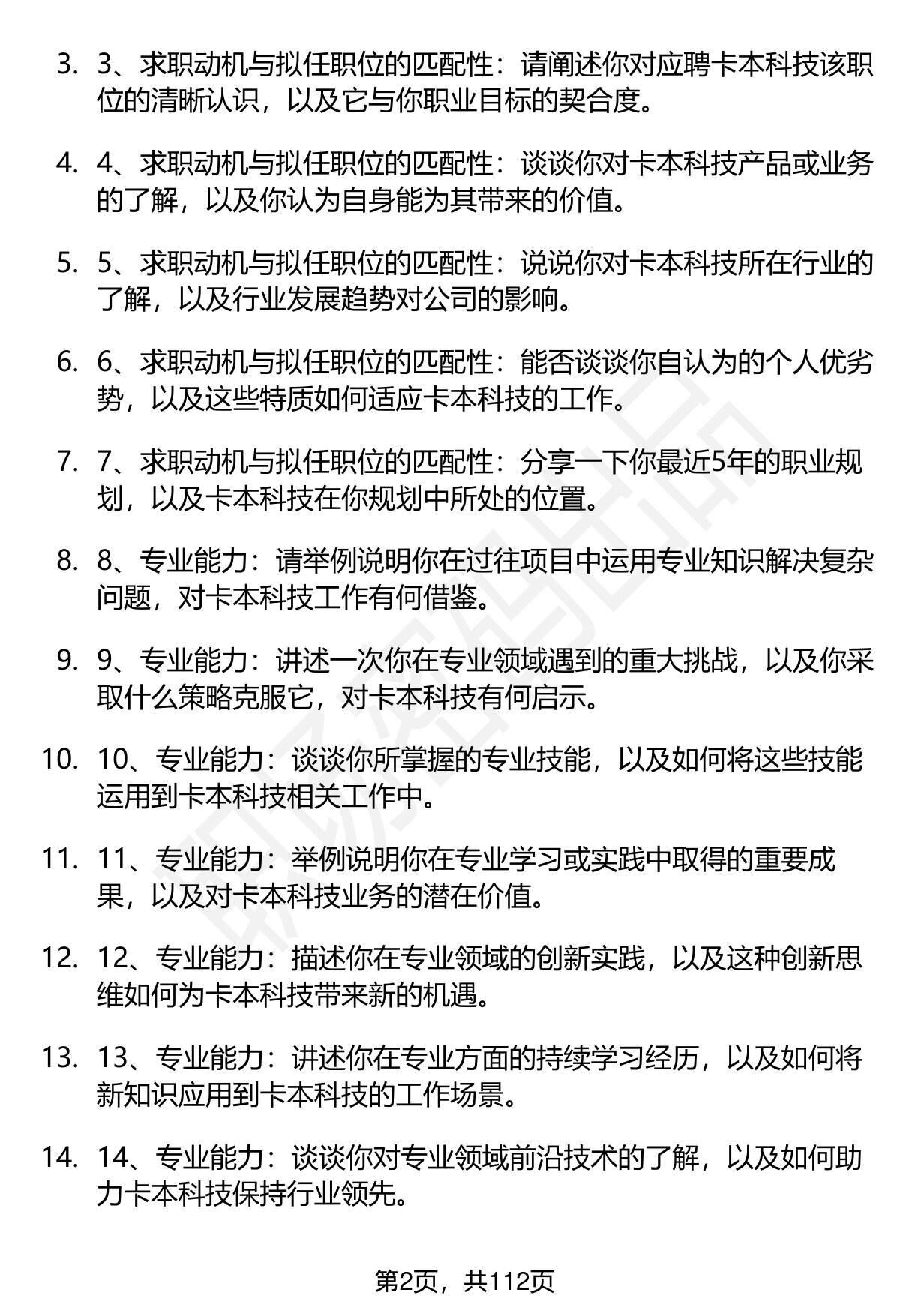 3. 3、求职动机与拟任职位的匹配性：请阐述你对应聘卡本科技该职位的清晰认识，以及它与你职业目标的契合度。

4. 4、求职动机与拟任职位的匹配性：谈谈你对卡本科技产品或业务的了解，以及你认为自身能为其带来的价值。

5. 5、求职动机与拟任职位的匹配性：说说你对卡本科技所在行业的了解，以及行业发展趋势对公司的影响。

6. 6、求职动机与拟任职位的匹配性：能否谈谈你自认为的个人优劣势，以及这些特质如何适应卡本科技的工作。

7. 7、求职动机与拟任职位的匹配性：分享一下你最近5年的职业规划，以及卡本科技在你规划中所处的位置。

8. 8、专业能力：请举例说明你在过往项目中运用专业知识解决复杂问题，对卡本科技工作有何借鉴。

9. 9、专业能力：讲述一次你在专业领域遇到的重大挑战，以及你采取什么策略克服它，对卡本科技有何启示。

10. 10、专业能力：谈谈你所掌握的专业技能，以及如何将这些技能运用到卡本科技相关工作中。

11. 11、专业能力：举例说明你在专业学习或实践中取得的重要成果，以及对卡本科技业务的潜在价值。

12. 12、专业能力：描述你在专业领域的创新实践，以及这种创新思维如何为卡本科技带来新的机遇。

13. 13、专业能力：讲述你在专业方面的持续学习经历，以及如何将新知识应用到卡本科技的工作场景。

14. 14、专业能力：谈谈你对专业领域前沿技术的了解，以及如何助力卡本科技保持行业领先。

第2页，共112页